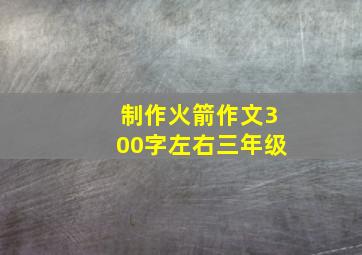 制作火箭作文300字左右三年级